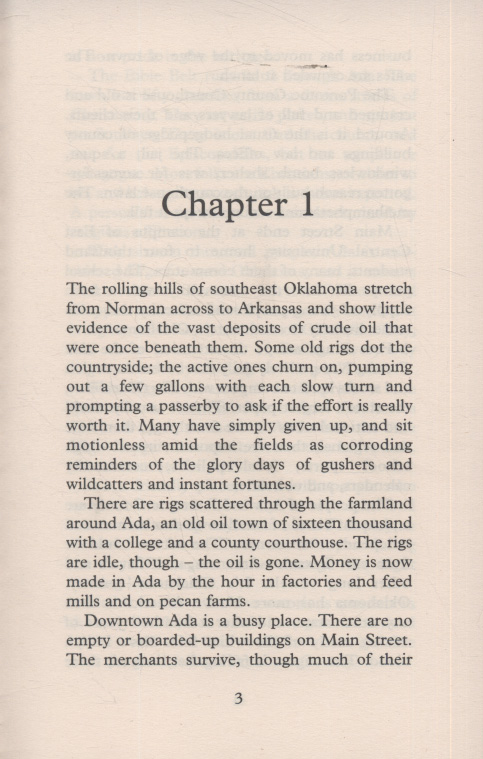 Chapter 1

The rolling hills of southeast Oklahoma stretch from Norman across to Arkansas and show little evidence of the vast deposits of crude oil that were once beneath them. Some old rigs dot the countryside; the active ones churn on, pumping out a few gallons with each slow turn and prompting a passerby to ask if the effort is really worth it. Many have simply given up, and sit motionless amid the fields as corroding reminders of the glory days of gushers and wildcatters and instant fortunes.

There are rigs scattered through the farmland around Ada, an old oil town of sixteen thousand with a college and a county courthouse. The rigs are idle, though – the oil is gone. Money is now made in Ada by the hour in factories and feed mills and on pecan farms.

Downtown Ada is a busy place. There are no empty or boarded-up buildings on Main Street. The merchants survive, though much of their

3